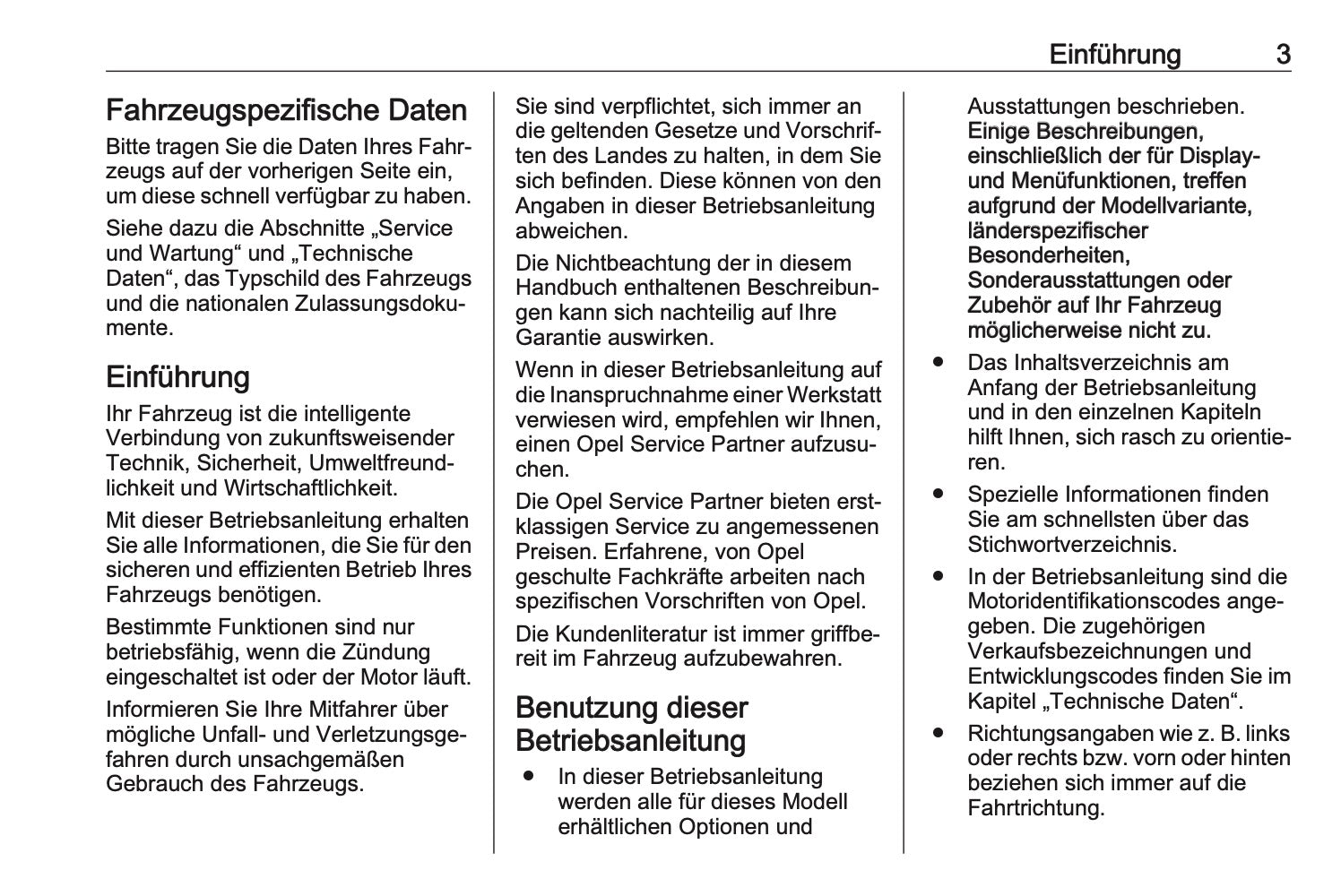 Einführung 3

Fahrzeugspezifische Daten

Bitte tragen Sie die Daten Ihres Fahrzeugs auf der vorherigen Seite ein, um diese schnell verfügbar zu haben.

Siehe dazu die Abschnitte „Service und Wartung“ und „Technische Daten“, das Typschild des Fahrzeugs und die nationalen Zulassungsdokumente.

Einführung

Ihr Fahrzeug ist die intelligente Verbindung von zukunftsweisender Technik, Sicherheit, Umweltfreundlichkeit und Wirtschaftlichkeit.

Mit dieser Betriebsanleitung erhalten Sie alle Informationen, die Sie für den sicheren und effizienten Betrieb Ihres Fahrzeugs benötigen.

Bestimmte Funktionen sind nur betriebsfähig, wenn die Zündung eingeschaltet ist oder der Motor läuft.

Informieren Sie Ihre Mitfahrer über mögliche Unfall- und Verletzungsgefahren durch unsachgemäßen Gebrauch des Fahrzeugs.

Sie sind verpflichtet, sich immer an die geltenden Gesetze und Vorschriften des Landes zu halten, in dem Sie sich befinden. Diese können von den Angaben in dieser Betriebsanleitung abweichen.

Die Nichtbeachtung der in diesem Handbuch enthaltenen Beschreibungen kann sich nachteilig auf Ihre Garantie auswirken.

Wenn in dieser Betriebsanleitung auf die Inanspruchnahme einer Werkstatt verwiesen wird, empfehlen wir Ihnen, einen Opel Service Partner aufzusuchen.

Die Opel Service Partner bieten erstklassigen Service zu angemessenen Preisen. Erfahrene, von Opel geschulte Fachkräfte arbeiten nach spezifischen Vorschriften von Opel.

Die Kundenliteratur ist immer griffbereit im Fahrzeug aufzubewahren.

Benutzung dieser Betriebsanleitung

● In dieser Betriebsanleitung werden alle für dieses Modell erhältlichen Optionen und Ausstattungen beschrieben. Einige Beschreibungen, einschließlich der für Display- und Menüfunktionen, treffen aufgrund der Modellvariante, länderspezifischer Besonderheiten, Sonderausstattungen oder Zubehör auf Ihr Fahrzeug möglicherweise nicht zu.

● Das Inhaltsverzeichnis am Anfang der Betriebsanleitung und in den einzelnen Kapiteln hilft Ihnen, sich rasch zu orientieren.

● Spezielle Informationen finden Sie am schnellsten über das Stichwortverzeichnis.

● In der Betriebsanleitung sind die Motoridentifikationscodes angegeben. Die zugehörigen Verkaufsbezeichnungen und Entwicklungscodes finden Sie im Kapitel „Technische Daten“.

● Richtungsangaben wie z. B. links oder rechts bzw. vorn oder hinten beziehen sich immer auf die Fahrtrichtung.